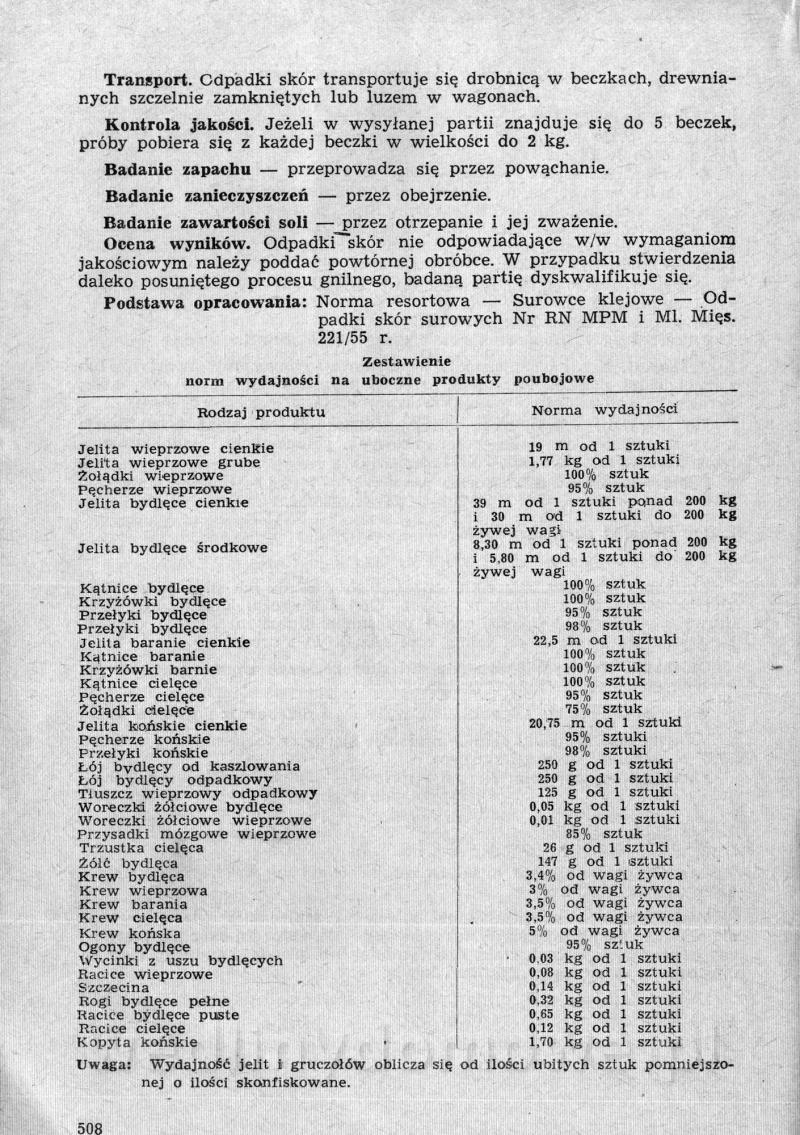 **Transport.** Odpadki skór transportuje się drobnicą w beczkach, drewnianych szczelnie zamkniętych lub luzem w wagonach.

**Kontrola jakości.** Jeżeli w wysyłanej partii znajduje się do 5 beczek, próby pobiera się z każdej beczki w wielkości do 2 kg.

**Badanie zapachu** — przeprowadza się przez powąchanie.

**Badanie zanieczyszczeń** — przez obejrzenie.

**Badanie zawartości soli** — przez otrzepanie i jej zważenie.

**Ocena wyników.** Odpadki skór nie odpowiadające w/w wymaganiom jakościowym należy poddać powtórnej obróbce. W przypadku stwierdzenia daleko posuniętego procesu gnilnego, badaną partię dyskwalifikuje się.

**Podstawa opracowania:** Norma resortowa — Surowce klejowe — Odpadki skór surowych Nr RN MPM i Ml. Mięs. 221/55 r.

Zestawienie
norm wydajności na uboczne produkty poubojowe

| Rodzaj produktu | Norma wydajności |
|---|---|
| Jelita wieprzowe cienkie | 19 m od 1 sztuki |
| Jelita wieprzowe grube | 1,77 kg od 1 sztuki |
| Żołądki wieprzowe | 100% sztuk |
| Pęcherze wieprzowe | 95% sztuk |
| Jelita bydlęce cienkie | 39 m od 1 sztuki ponad 200 kg i 30 m od 1 sztuki do 200 kg żywej wagi |
| Jelita bydlęce środkowe | 8,30 m od 1 sztuki ponad 200 kg i 5,80 m od 1 sztuki do 200 kg żywej wagi |
| Kątnice bydlęce | 100% sztuk |
| Krzyżówki bydlęce | 100% sztuk |
| Przełyki bydlęce | 95% sztuk |
| Przełyki bydlęce | 98% sztuk |
| Jelita baranie cienkie | 22,5 m od 1 sztuki |
| Kątnice baranie | 100% sztuk |
| Krzyżówki barnie | 100% sztuk |
| Kątnice cielęce | 100% sztuk |
| Pęcherze cielęce | 95% sztuk |
| Żołądki cielęce | 75% sztuk |
| Jelita końskie cienkie | 20,75 m od 1 sztuki |
| Pęcherze końskie | 95% sztuki |
| Przełyki końskie | 98% sztuki |
| Łój bydlęcy od kaszlowania | 250 g od 1 sztuki |
| Łój bydlęcy odpadkowy | 250 g od 1 sztuki |
| Tłuszcz wieprzowy odpadkowy | 125 g od 1 sztuki |
| Woreczki żółciowe bydlęce | 0,05 kg od 1 sztuki |
| Woreczki żółciowe wieprzowe | 0,01 kg od 1 sztuki |
| Przysadki mózgowe wieprzowe | 85% sztuk |
| Trzustka cielęca | 26 g od 1 sztuki |
| Żółć bydlęca | 147 g od 1 sztuki |
| Krew bydlęca | 3,4% od wagi żywca |
| Krew wieprzowa | 3% od wagi żywca |
| Krew barania | 3,5% od wagi żywca |
| Krew cielęca | 3,5% od wagi żywca |
| Krew końska | 5% od wagi żywca |
| Ogony bydlęce | 95% sztuk |
| Wycinki z uszu bydlęcych | 0,03 kg od 1 sztuki |
| Racice wieprzowe | 0,08 kg od 1 sztuki |
| Szczecina | 0,14 kg od 1 sztuki |
| Rogi bydlęce pełne | 0,32 kg od 1 sztuki |
| Racice bydlęce puste | 0,65 kg od 1 sztuki |
| Racice cielęce | 0,12 kg od 1 sztuki |
| Kopyta końskie | 1,70 kg od 1 sztuki |

**Uwaga:** Wydajność jelit i gruczołów oblicza się od ilości ubitych sztuk pomniejszonej o ilości skonfiskowane.

508